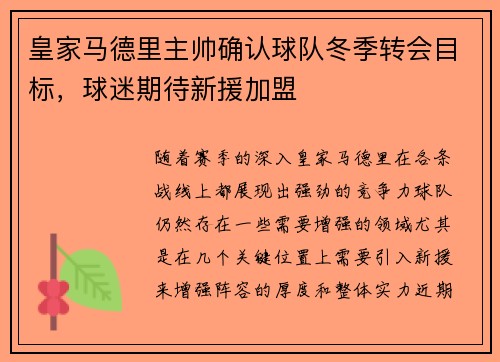 皇家马德里主帅确认球队冬季转会目标，球迷期待新援加盟

随着赛季的深入皇家马德里在各条战线上都展现出强劲的竞争力球队仍然存在一些需要增强的领域尤其是在几个关键位置上需要引入新援来增强阵容的厚度和整体实力近期